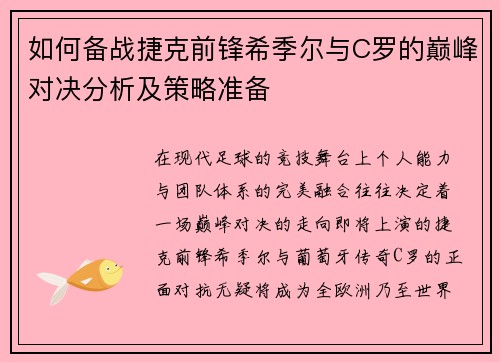 如何备战捷克前锋希季尔与C罗的巅峰对决分析及策略准备

在现代足球的竞技舞台上个人能力与团队体系的完美融合往往决定着一场巅峰对决的走向即将上演的捷克前锋希季尔与葡萄牙传奇C罗的正面对抗无疑将成为全欧洲乃至世界